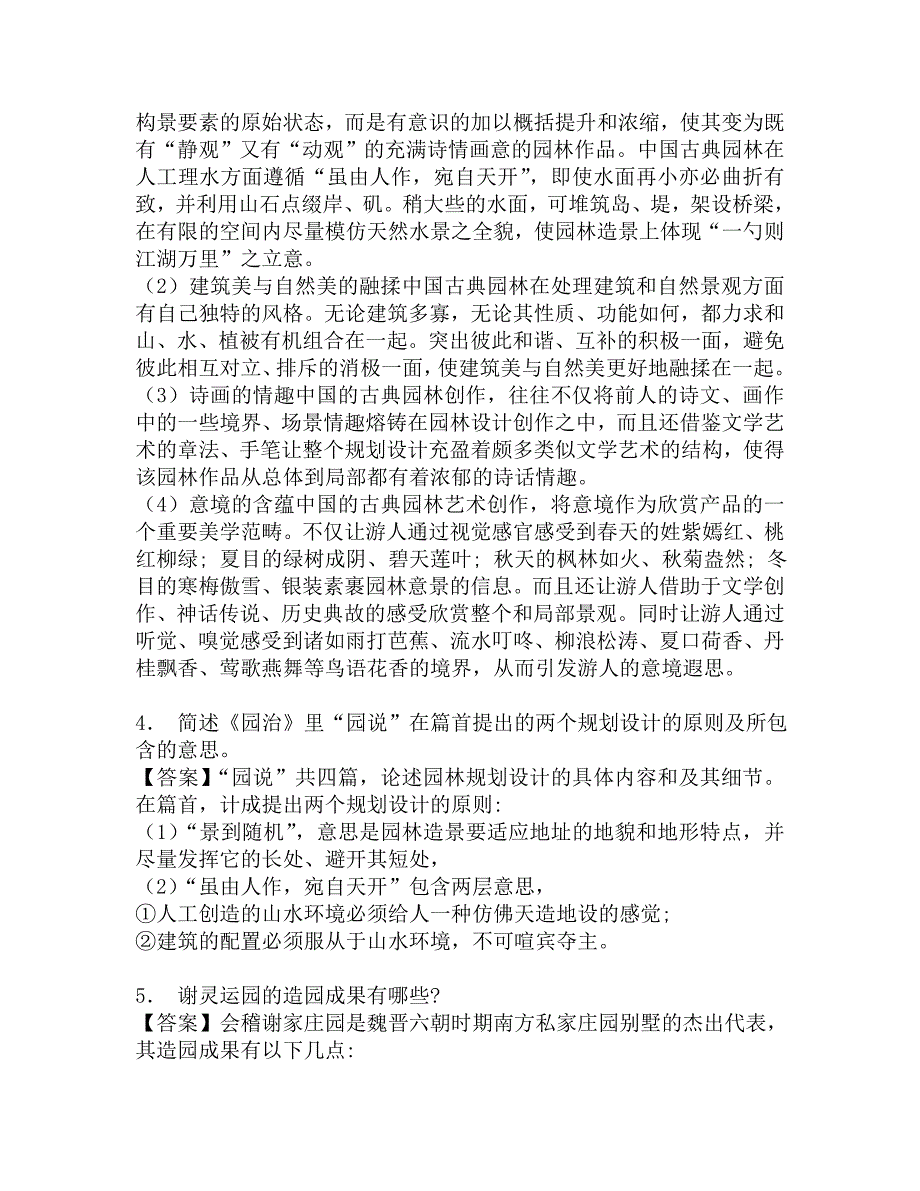 构景要素的原始状态，而是有意识的加以概括提升和浓缩，使其变为既有“静观”又有“动观”的充满诗情画意的园林作品。中国古典园林在人工理水方面遵循“虽由人作，宛自天开”，即使水面再小亦必曲折有致，并利用山石点缀岸、矶。稍大些的水面，可堆筑岛、堤，架设桥梁，在有限的空间内尽量模仿天然水景之全貌，使园林造景上体现“一勺则江湖万里”之立意。
（2）建筑美与自然美的融揉中国古典园林在处理建筑和自然景观方面有自己独特的风格。无论建筑多寡，无论其性质、功能如何，都力求和山、水、植被有机组合在一起。突出彼此和谐、互补的积极一面，避免彼此相互对立、排斥的消极一面，使建筑美与自然美更好地融揉在一起。
（3）诗画的情趣中国的古典园林创作，往往不仅将前人的诗文、画作中的一些境界、场景情趣熔铸在园林设计创作之中，而且还借鉴文学艺术的章法、手笔让整个规划设计充盈着颇多类似文学艺术的结构，使得该园林作品从总体到局部都有着浓郁的诗话情趣。
（4）意境的含蕴中国的古典园林艺术创作，将意境作为欣赏产品的一个重要美学范畴。不仅让游人通过视觉感官感受到春天的姹紫嫣红、桃红柳绿；夏目的绿树成阴、碧天莲叶；秋天的枫林如火、秋菊盎然；冬目的寒梅傲雪、银装素裹园林意景的信息。而且还让游人借助于文学创作、神话传说、历史典故的感受欣赏整个和局部景观。同时让游人通过听觉、嗅觉感受到诸如雨打芭蕉、流水叮咚、柳浪松涛、夏口荷香、丹桂飘香、莺歌燕舞等鸟语花香的境界，从而引发游人的意境遐思。

4． 简述《园治》里“园说”在篇首提出的两个规划设计的原则及所包含的意思。
【答案】“园说”共四篇，论述园林规划设计的具体内容和及其细节。在篇首，计成提出两个规划设计的原则：
（1）“景到随机”，意思是园林造景要适应地址的地貌和地形特点，并尽量发挥它的长处、避开其短处，
（2）“虽由人作，宛自天开”包含两层意思，
①人工创造的山水环境必须给人一种仿佛天造地设的感觉；
②建筑的配置必须服从于山水环境，不可喧宾夺主。

5． 谢灵运园的造园成果有哪些？
【答案】会稽谢家庄园是魏晋六朝时期南方私家庄园别墅的杰出代表，其造园成果有以下几点：